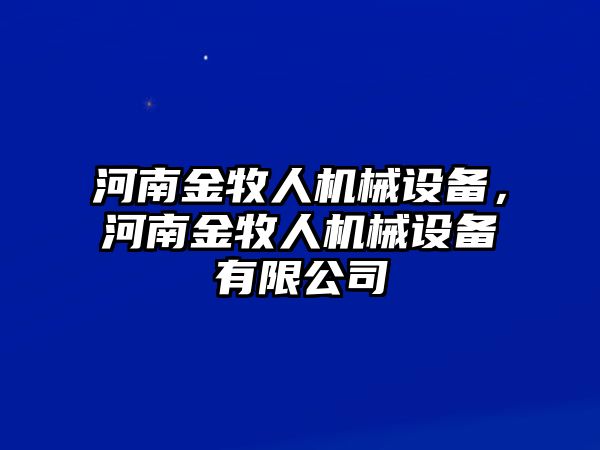 河南金牧人机械设备，河南金牧人机械设备有限公司